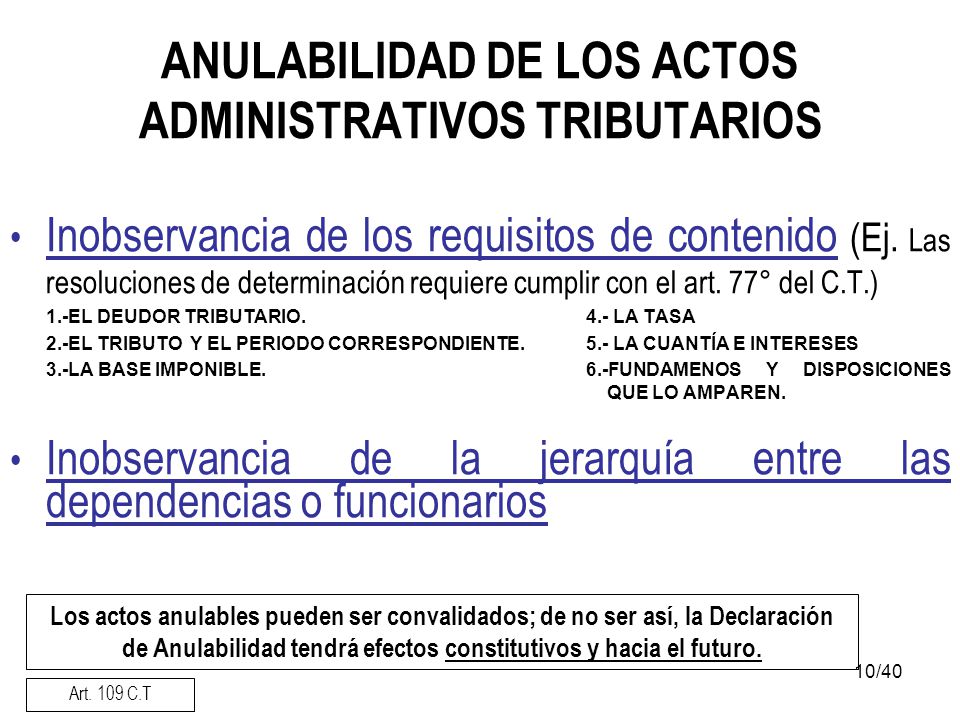 ANULABILIDAD DE LOS ACTOS ADMINISTRATIVOS TRIBUTARIOS

• Inobservancia de los requisitos de contenido (Ej. Las resoluciones de determinación requiere cumplir con el art. 77° del C.T.)

1.-EL DEUDOR TRIBUTARIO.
2.-EL TRIBUTO Y EL PERIODO CORRESPONDIENTE.
3.-LA BASE IMPONIBLE.

4.- LA TASA
5.- LA CUANTÍA E INTERESES
6.-FUNDAMENOS Y DISPOSICIONES QUE LO AMPAREN.

• Inobservancia de la jerarquía entre las dependencias o funcionarios

Los actos anulables pueden ser convalidados; de no ser así, la Declaración de Anulabilidad tendrá efectos constitutivos y hacia el futuro.

10/40

Art. 109 C.T